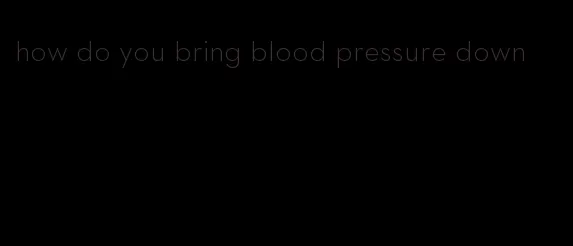 how do you bring blood pressure down